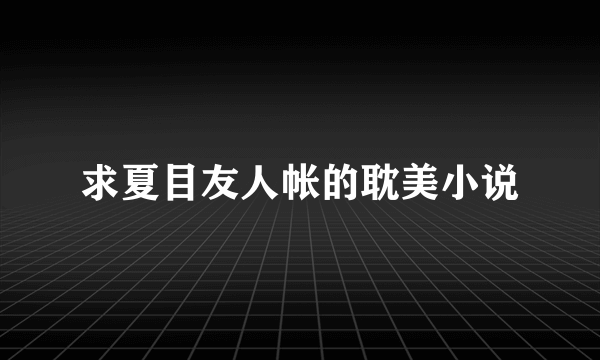 求夏目友人帐的耽美小说